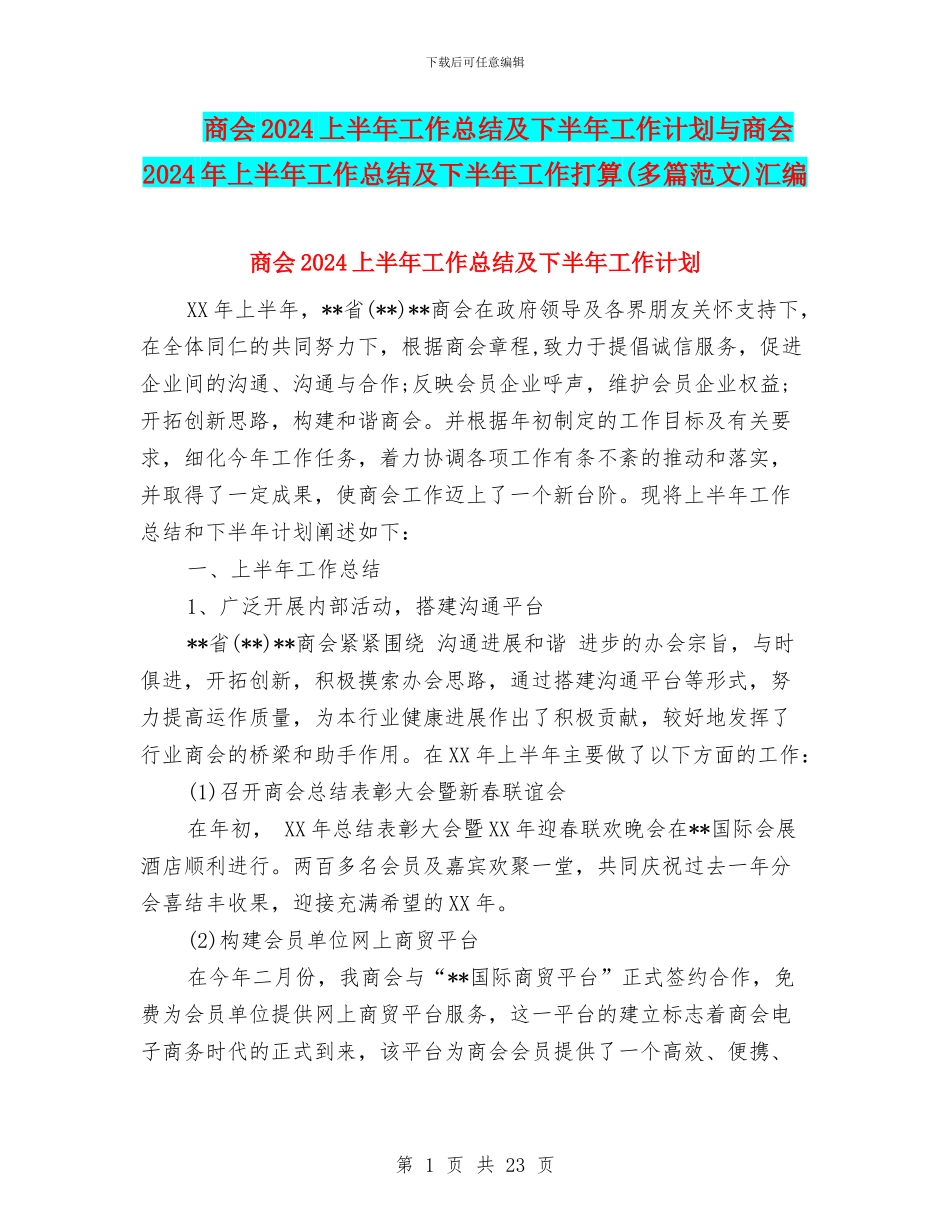 下载后可任意编辑

商会2024上半年工作总结及下半年工作计划与商会2024年上半年工作总结及下半年工作打算(多篇范文)汇编

商会2024上半年工作总结及下半年工作计划

XX年上半年，**省(**)**商会在政府领导及各界朋友关怀支持下，在全体同仁的共同努力下，根据商会章程,致力于提倡诚信服务，促进企业间的沟通、沟通与合作;反映会员企业呼声，维护会员企业权益;开拓创新思路，构建和谐商会。并根据年初制定的工作目标及有关要求，细化今年工作任务，着力协调各项工作有条不紊的推动和落实，并取得了一定成果，使商会工作迈上了一个新台阶。现将上半年工作总结和下半年计划阐述如下：

一、上半年工作总结

1、广泛开展内部活动，搭建沟通平台

**省(**)**商会紧紧围绕 沟通进展和谐 进步的办会宗旨，与时俱进，开拓创新，积极摸索办会思路，通过搭建沟通平台等形式，努力提高运作质量，为本行业健康进展作出了积极贡献，较好地发挥了行业商会的桥梁和助手作用。在XX年上半年主要做了以下方面的工作：

(1)召开商会总结表彰大会暨新春联谊会

在年初， XX年总结表彰大会暨XX年迎春联欢晚会在**国际会展酒店顺利进行。两百多名会员及嘉宾欢聚一堂，共同庆祝过去一年分会喜结丰收果，迎接充满希望的XX年。

(2)构建会员单位网上商贸平台

在今年二月份，我商会与“**国际商贸平台”正式签约合作，免费为会员单位提供网上商贸平台服务，这一平台的建立标志着商会电子商务时代的正式到来，该平台为商会会员提供了一个高效、便携、

第 1 页 共 23 页